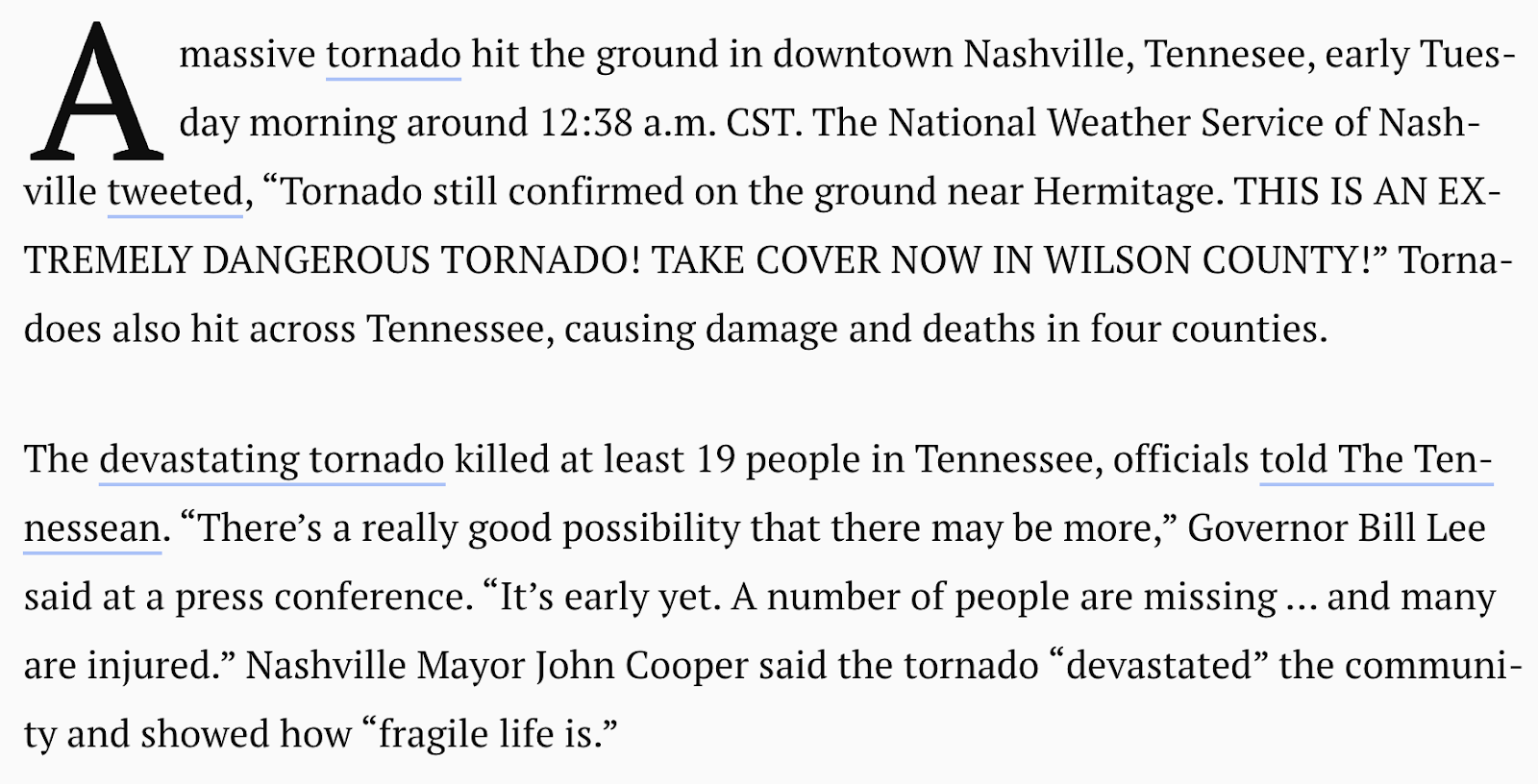 A massive tornado hit the ground in downtown Nashville, Tennesee, early Tuesday morning around 12:38 a.m. CST. The National Weather Service of Nashville tweeted, "Tornado still confirmed on the ground near Hermitage. THIS IS AN EXTREMELY DANGEROUS TORNADO! TAKE COVER NOW IN WILSON COUNTY!" Tornadoes also hit across Tennessee, causing damage and deaths in four counties.

The devastating tornado killed at least 19 people in Tennessee, officials told The Tennessean. "There's a really good possibility that there may be more," Governor Bill Lee said at a press conference. "It's early yet. A number of people are missing ... and many are injured." Nashville Mayor John Cooper said the tornado "devastated" the community and showed how "fragile life is."